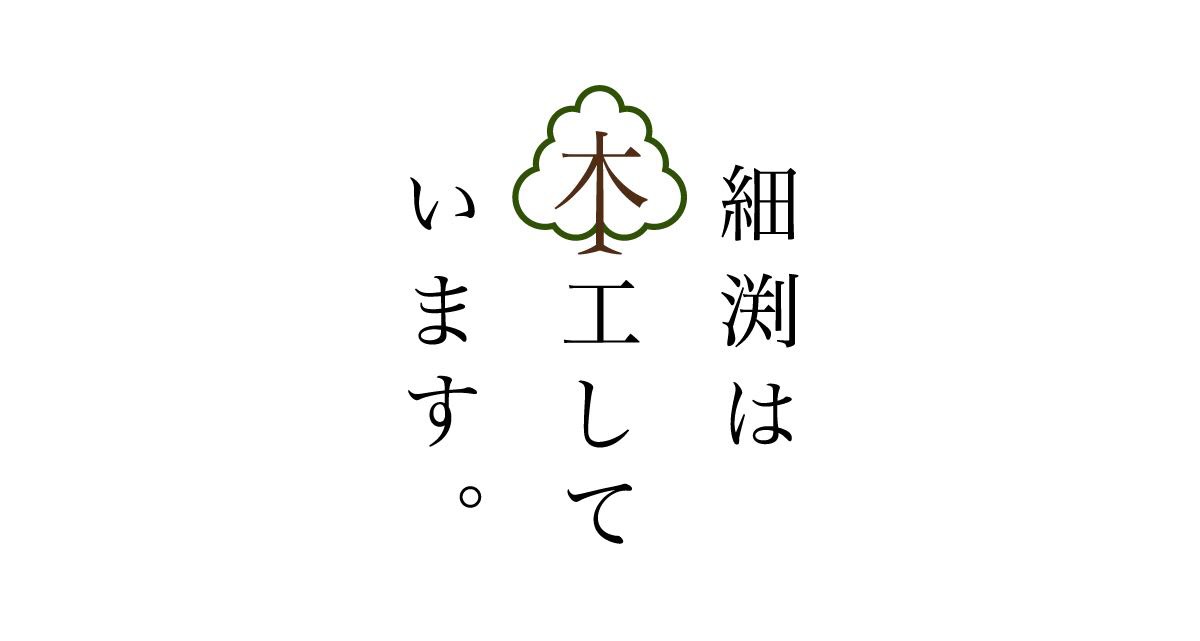 細渕は
木工して
います。